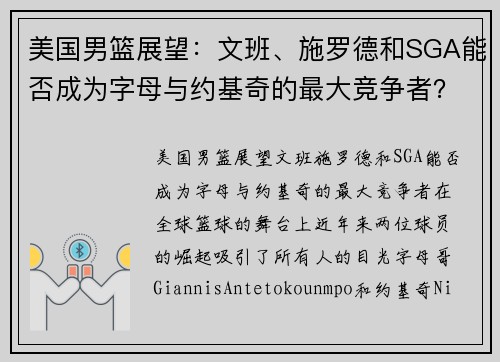 美国男篮展望：文班、施罗德和SGA能否成为字母与约基奇的最大竞争者?

美国男篮展望文班施罗德和SGA能否成为字母与约基奇的最大竞争者在全球篮球的舞台上近年来两位球员的崛起吸引了所有人的目光字母哥GiannisAntetokounmpo和约基奇Ni